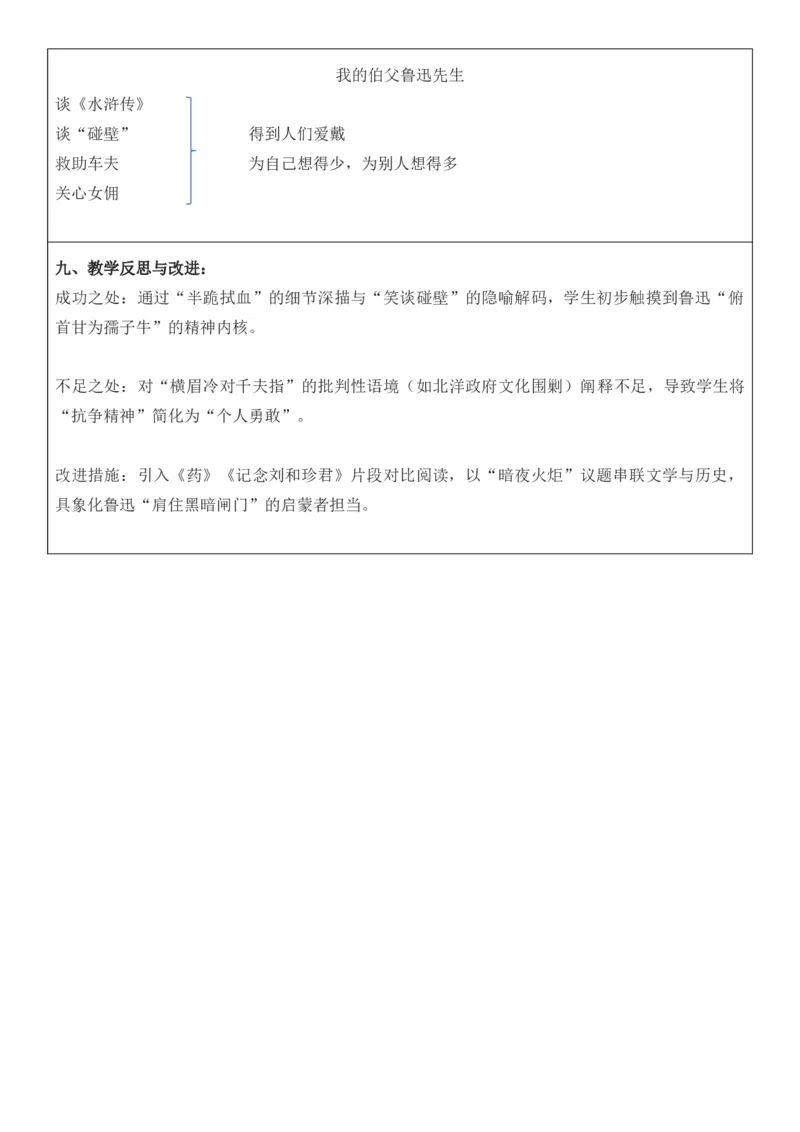 我的伯父鲁迅先生

谈《水浒传》
谈“碰壁”
救助车夫
关心女佣

得到人们爱戴
为自己想得少，为别人想得多

九、教学反思与改进：

成功之处：通过“半跪拭血”的细节深描与“笑谈碰壁”的隐喻解码，学生初步触摸到鲁迅“俯首甘为孺子牛”的精神内核。

不足之处：对“横眉冷对千夫指”的批判性语境（如北洋政府文化围剿）阐释不足，导致学生将“抗争精神”简化为“个人勇敢”。

改进措施：引入《药》《记念刘和珍君》片段对比阅读，以“暗夜火炬”议题串联文学与历史，具象化鲁迅“肩住黑暗闸门”的启蒙者担当。